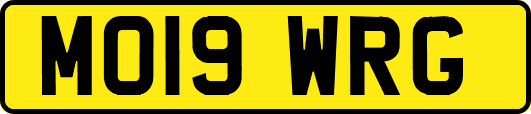 MO19 WRG